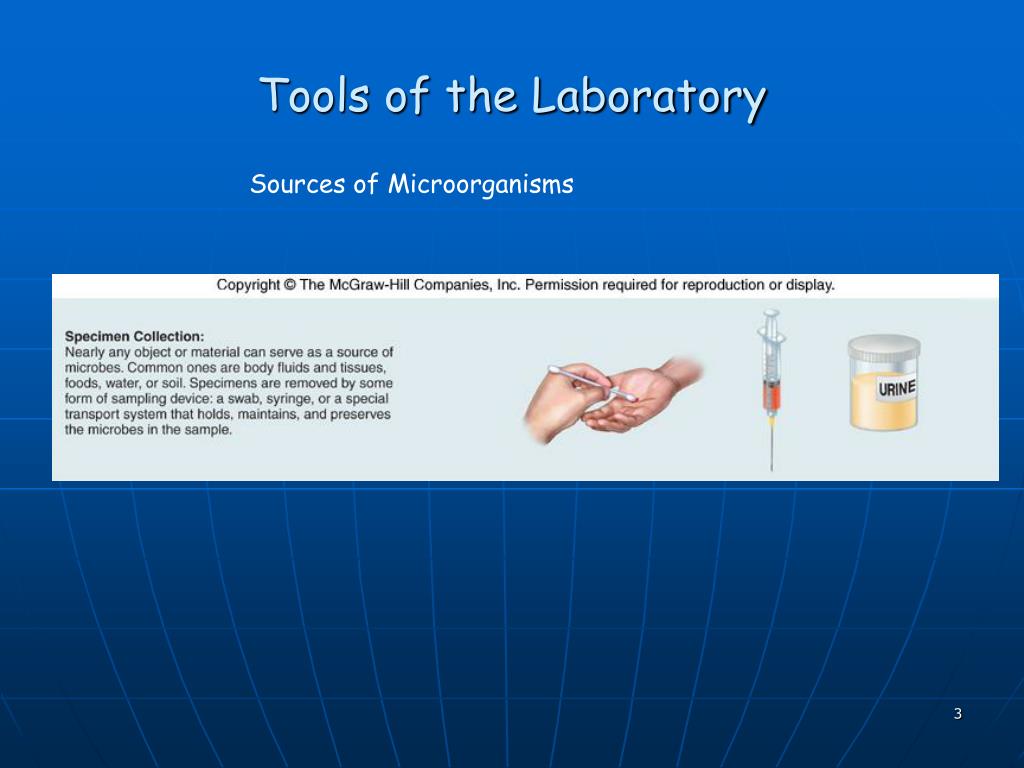 Tools of the Laboratory

Sources of Microorganisms

Copyright © The McGraw-Hill Companies, Inc. Permission required for reproduction or display.

Specimen Collection:
Nearly any object or material can serve as a source of microbes. Common ones are body fluids and tissues, foods, water, or soil. Specimens are removed by some form of sampling device: a swab, syringe, or a special transport system that holds, maintains, and preserves the microbes in the sample.

URINE

3